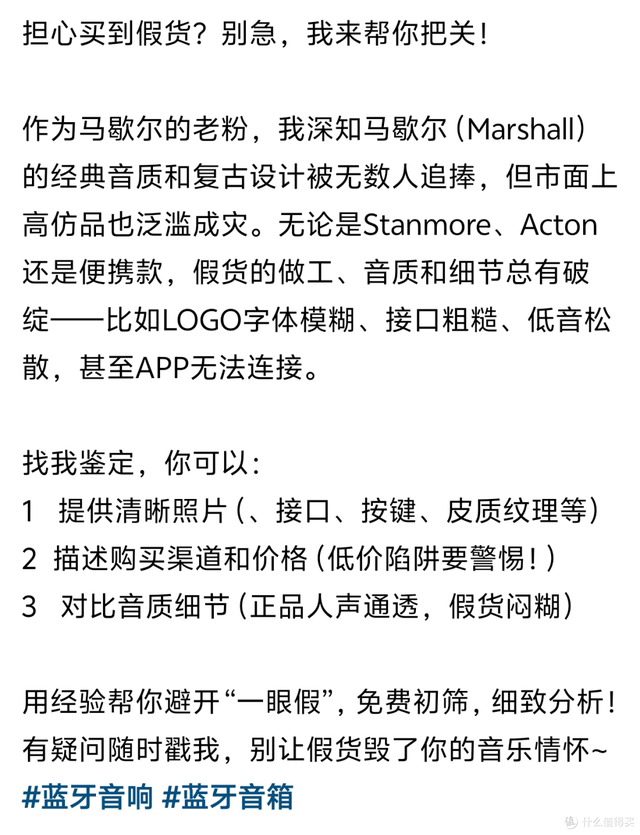 担心买到假货？别急，我来帮你把关！

作为马歇尔的老粉，我深知马歇尔（Marshall）的经典音质和复古设计被无数人追捧，但市面上高仿品也泛滥成灾。无论是Stanmore、Acton还是便携款，假货的做工、音质和细节总有破绽——比如LOGO字体模糊、接口粗糙、低音松散，甚至APP无法连接。

找我鉴定，你可以：
1 提供清晰照片（、接口、按键、皮质纹理等）
2 描述购买渠道和价格（低价陷阱要警惕！）
3 对比音质细节（正品人声通透，假货闷糊）

用经验帮你避开“一眼假”，免费初筛，细致分析！有疑问随时戳我，别让假货毁了你的音乐情怀~
#蓝牙音响 #蓝牙音箱

值 什么值得买